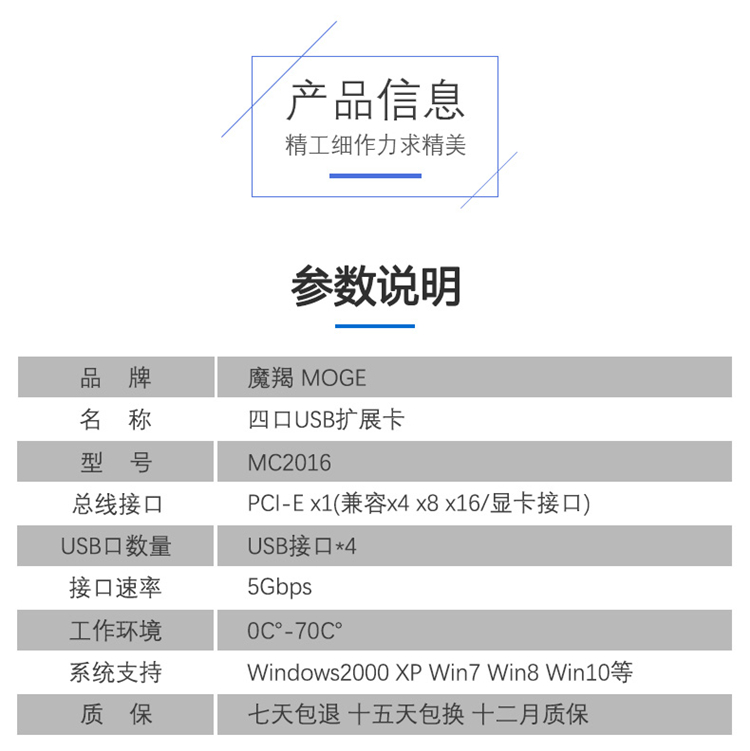 产品信息
精工细作力求精美

参数说明

| 品 牌 | 魔羯 MOGE |
|---|---|
| 名 称 | 四口USB扩展卡 |
| 型 号 | MC2016 |
| 总线接口 | PCI-E x1(兼容x4 x8 x16/显卡接口) |
| USB口数量 | USB接口*4 |
| 接口速率 | 5Gbps |
| 工作环境 | 0C°-70C° |
| 系统支持 | Windows2000 XP Win7 Win8 Win10等 |
| 质 保 | 七天包退 十五天包换 十二月质保 |